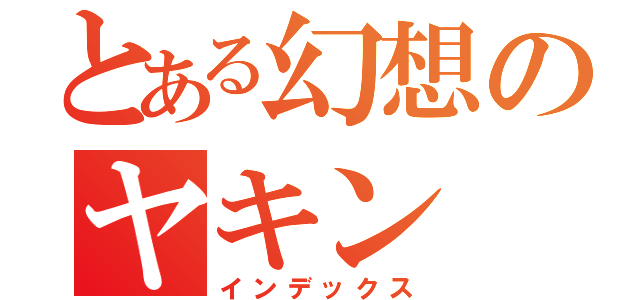 とある幻想のヤキン
インデックス